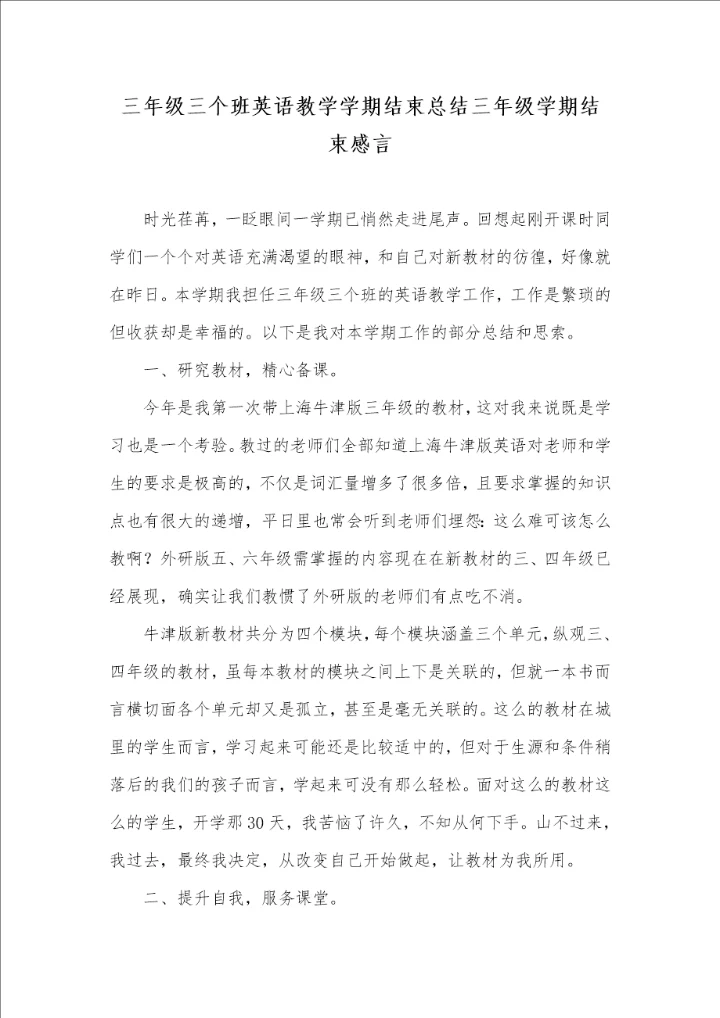 三年级三个班英语教学学期结束总结三年级学期结束感言

时光荏苒，一眨眼间一学期已悄然走进尾声。回想起刚开课时同学们一个个对英语充满渴望的眼神，和自己对新教材的彷徨，好像就在昨日。本学期我担任三年级三个班的英语教学工作，工作是繁琐的但收获却是幸福的。以下是我对本学期工作的部分总结和思索。

一、研究教材，精心备课。

今年是我第一次带上海牛津版三年级的教材，这对我来说既是学习也是一个考验。教过的老师们全部知道上海牛津版英语对老师和学生的要求是极高的，不仅是词汇量增多了很多倍，且要求掌握的知识点也有很大的递增，平日里也常会听到老师们埋怨：这么难可该怎么教啊？外研版五、六年级需掌握的内容现在在新教材的三、四年级已经展现，确实让我们教惯了外研版的老师们有点吃不消。

牛津版新教材共分为四个模块，每个模块涵盖三个单元，纵观三、四年级的教材，虽每本教材的模块之间上下是关联的，但就一本书而言横切面各个单元却又是孤立，甚至是毫无关联的。这么的教材在城里的学生而言，学习起来可能还是比较适中的，但对于生源和条件稍落后的我们的孩子而言，学起来可没有那么轻松。面对这么的教材这么的学生，开学那30天，我苦恼了许久，不知从何下手。山不过来，我过去，最终我决定，从改变自己开始做起，让教材为我所用。

二、提升自我，服务课堂。